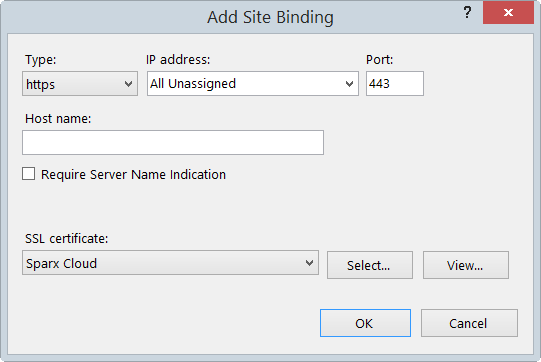 Add Site Binding

?

Type:
https

IP address:
All Unassigned

Port:
443

Host name:

Require Server Name Indication

SSL certificate:
Sparx Cloud

Select...

View...

OK

Cancel